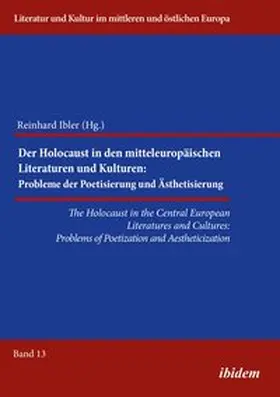 Literatur und Kultur im mittleren und östlichen Europa

Reinhard Ibler (Hg.)

Der Holocaust in den mitteleuropäischen Literaturen und Kulturen: Probleme der Poetisierung und Ästhetisierung

The Holocaust in the Central European Literatures and Cultures: Problems of Poetization and Aestheticization

Band 13

ibidem